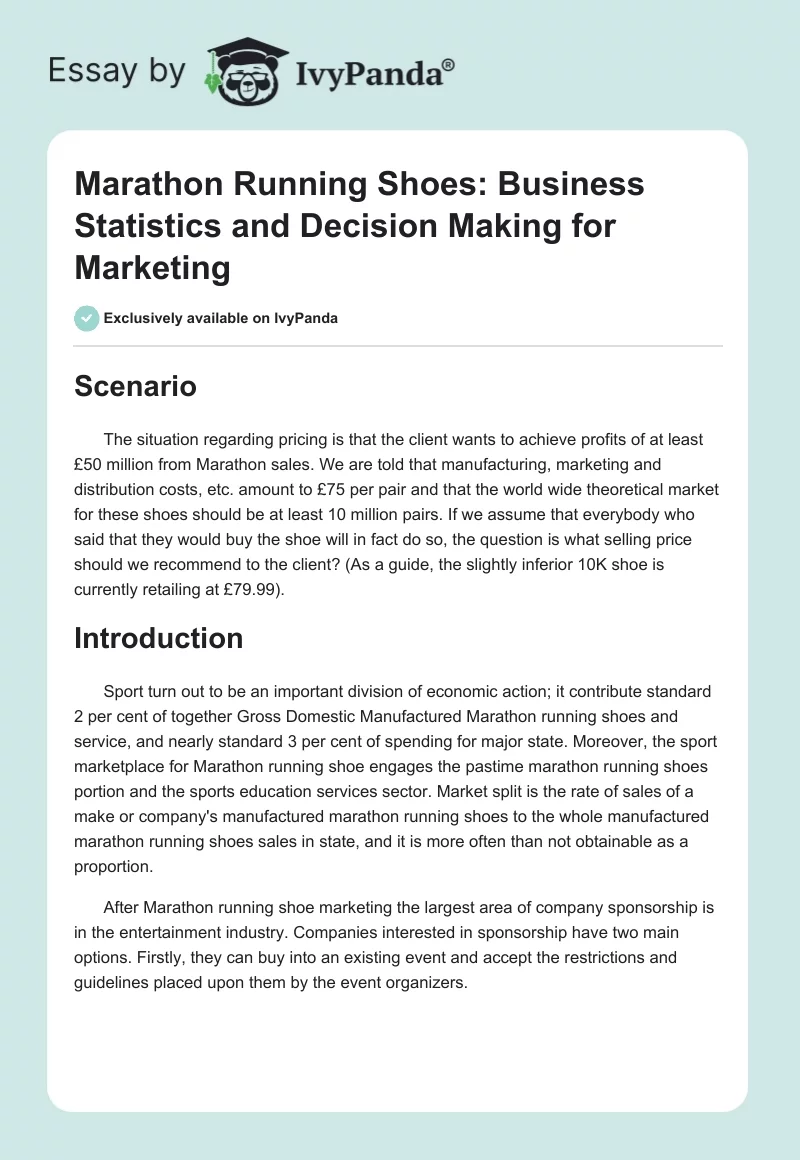 Essay by IvyPanda®

Marathon Running Shoes: Business Statistics and Decision Making for Marketing

Exclusively available on IvyPanda

Scenario

The situation regarding pricing is that the client wants to achieve profits of at least £50 million from Marathon sales. We are told that manufacturing, marketing and distribution costs, etc. amount to £75 per pair and that the world wide theoretical market for these shoes should be at least 10 million pairs. If we assume that everybody who said that they would buy the shoe will in fact do so, the question is what selling price should we recommend to the client? (As a guide, the slightly inferior 10K shoe is currently retailing at £79.99).

Introduction

Sport turn out to be an important division of economic action; it contribute standard 2 per cent of together Gross Domestic Manufactured Marathon running shoes and service, and nearly standard 3 per cent of spending for major state. Moreover, the sport marketplace for Marathon running shoe engages the pastime marathon running shoes portion and the sports education services sector. Market split is the rate of sales of a make or company's manufactured marathon running shoes to the whole manufactured marathon running shoes sales in state, and it is more often than not obtainable as a proportion.

After Marathon running shoe marketing the largest area of company sponsorship is in the entertainment industry. Companies interested in sponsorship have two main options. Firstly, they can buy into an existing event and accept the restrictions and guidelines placed upon them by the event organizers.